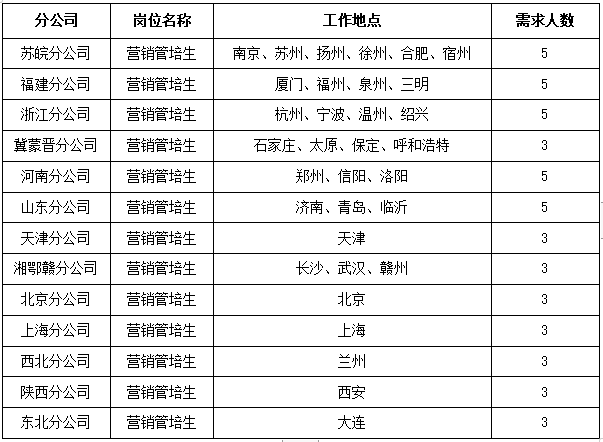 | 分公司 | 岗位名称 | 工作地点 | 需求人数 |
|---|---|---|---|
| 苏皖分公司 | 营销管培生 | 南京、苏州、扬州、徐州、合肥、宿州 | 5 |
| 福建分公司 | 营销管培生 | 厦门、福州、泉州、三明 | 5 |
| 浙江分公司 | 营销管培生 | 杭州、宁波、温州、绍兴 | 5 |
| 冀蒙晋分公司 | 营销管培生 | 石家庄、太原、保定、呼和浩特 | 3 |
| 河南分公司 | 营销管培生 | 郑州、信阳、洛阳 | 5 |
| 山东分公司 | 营销管培生 | 济南、青岛、临沂 | 5 |
| 天津分公司 | 营销管培生 | 天津 | 3 |
| 湘鄂赣分公司 | 营销管培生 | 长沙、武汉、赣州 | 3 |
| 北京分公司 | 营销管培生 | 北京 | 3 |
| 上海分公司 | 营销管培生 | 上海 | 3 |
| 西北分公司 | 营销管培生 | 兰州 | 3 |
| 陕西分公司 | 营销管培生 | 西安 | 3 |
| 东北分公司 | 营销管培生 | 大连 | 3 |